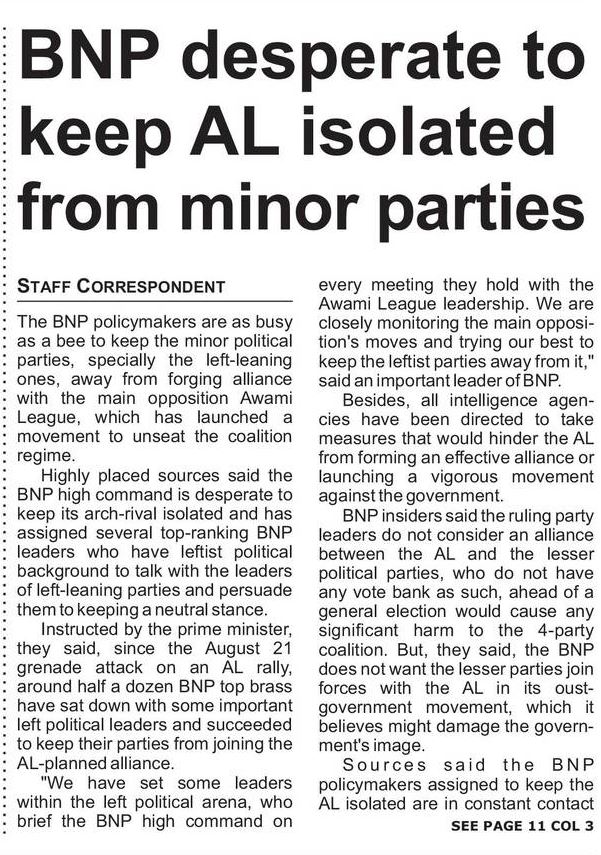 BNP desperate to keep AL isolated from minor parties

STAFF CORRESPONDENT

The BNP policymakers are as busy as a bee to keep the minor political parties, specially the left-leaning ones, away from forging alliance with the main opposition Awami League, which has launched a movement to unseat the coalition regime.

Highly placed sources said the BNP high command is desperate to keep its arch-rival isolated and has assigned several top-ranking BNP leaders who have leftist political background to talk with the leaders of left-leaning parties and persuade them to keeping a neutral stance.

Instructed by the prime minister, they said, since the August 21 grenade attack on an AL rally, around half a dozen BNP top brass have sat down with some important left political leaders and succeeded to keep their parties from joining the AL-planned alliance.

"We have set some leaders within the left political arena, who brief the BNP high command on every meeting they hold with the Awami League leadership. We are closely monitoring the main opposition's moves and trying our best to keep the leftist parties away from it," said an important leader of BNP.

Besides, all intelligence agencies have been directed to take measures that would hinder the AL from forming an effective alliance or launching a vigorous movement against the government.

BNP insiders said the ruling party leaders do not consider an alliance between the AL and the lesser political parties, who do not have any vote bank as such, ahead of a general election would cause any significant harm to the 4-party coalition. But, they said, the BNP does not want the lesser parties join forces with the AL in its oust-government movement, which it believes might damage the government's image.

Sources said the BNP policymakers assigned to keep the AL isolated are in constant contact

SEE PAGE 11 COL 3